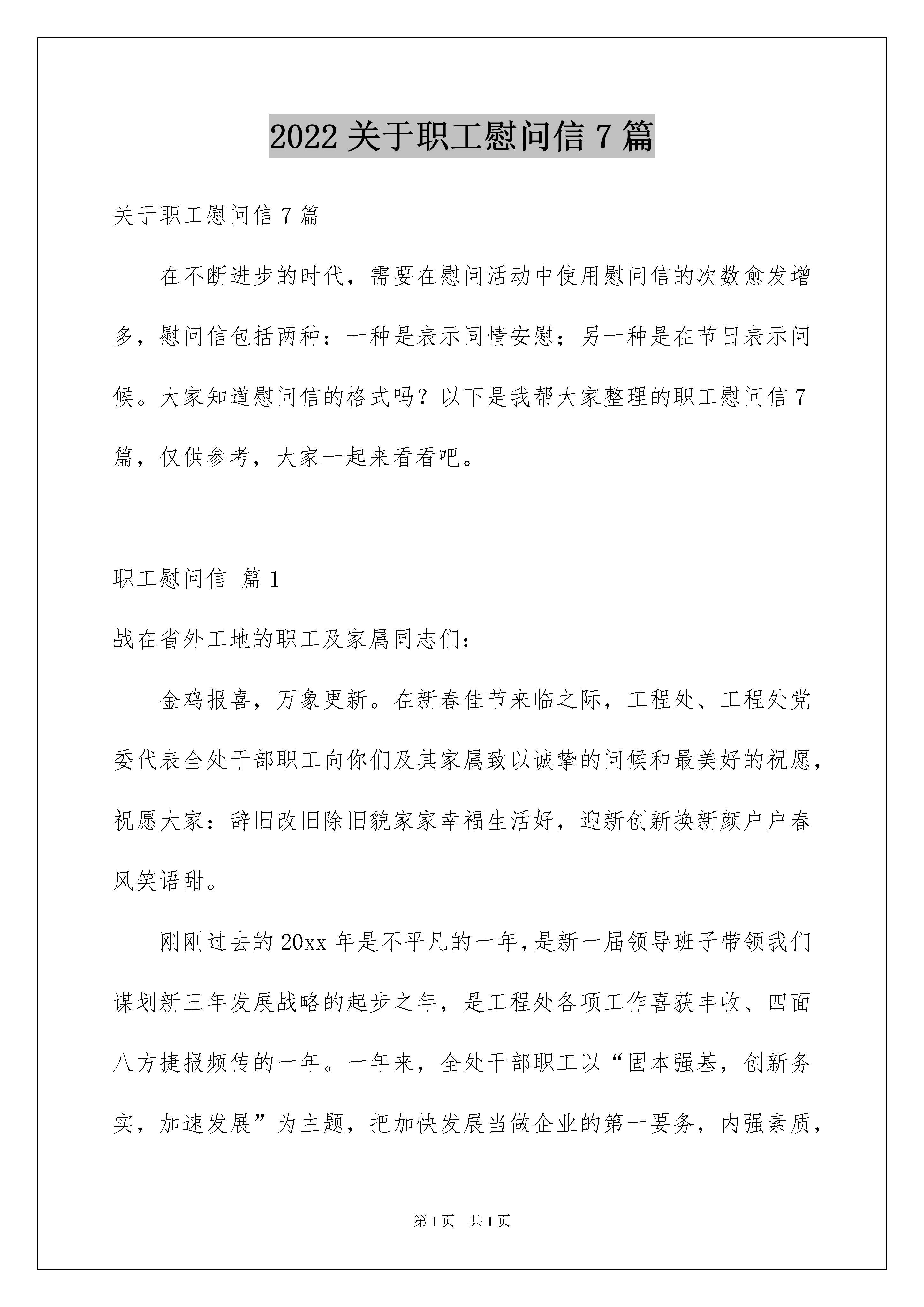 2022 关于职工慰问信 7 篇

关于职工慰问信 7 篇

在不断进步的时代，需要在慰问活动中使用慰问信的次数愈发增多，慰问信包括两种：一种是表示同情安慰；另一种是在节日表示问候。大家知道慰问信的格式吗？以下是我帮大家整理的职工慰问信 7 篇，仅供参考，大家一起来看看吧。

职工慰问信 篇 1

战在省外工地的职工及家属同志们：

金鸡报喜，万象更新。在新春佳节来临之际，工程处、工程处党委代表全处干部职工向你们及其家属致以诚挚的问候和最美好的祝愿，祝愿大家：辞旧改旧除旧貌家家幸福生活好，迎新创新换新颜户户春风笑语甜。

刚刚过去的 20xx 年是不平凡的一年，是新一届领导班子带领我们谋划新三年发展战略的起步之年，是工程处各项工作喜获丰收、四面八方捷报频传的一年。一年来，全处干部职工以“固本强基，创新务实，加速发展”为主题，把加快发展当做企业的第一要务，内强素质，

第 1 页 共 1 页